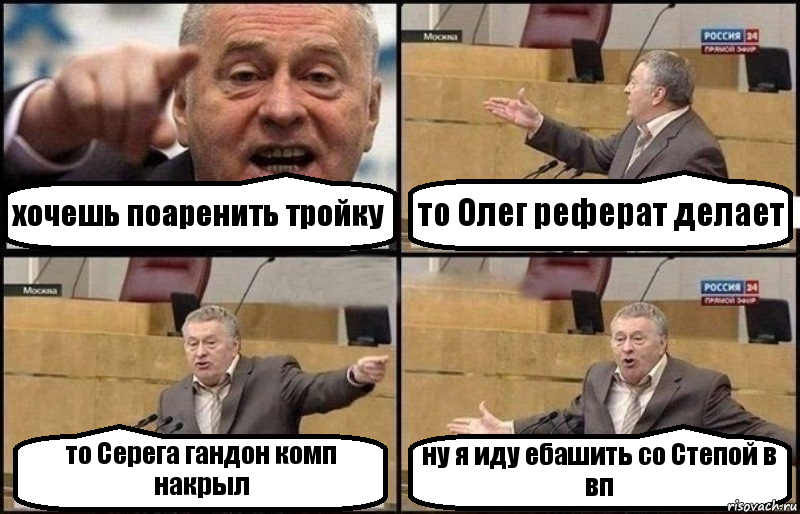 хочешь поаренить тройку

Москва
РОССИЯ 24
ПРЯМОЙ ЭФИР
то Олег реферат делает

Москва
то Серега гандон комп накрыл

РОССИЯ 24
ПРЯМОЙ ЭФИР
ну я иду ебашить со Степой в вп

risovach.ru